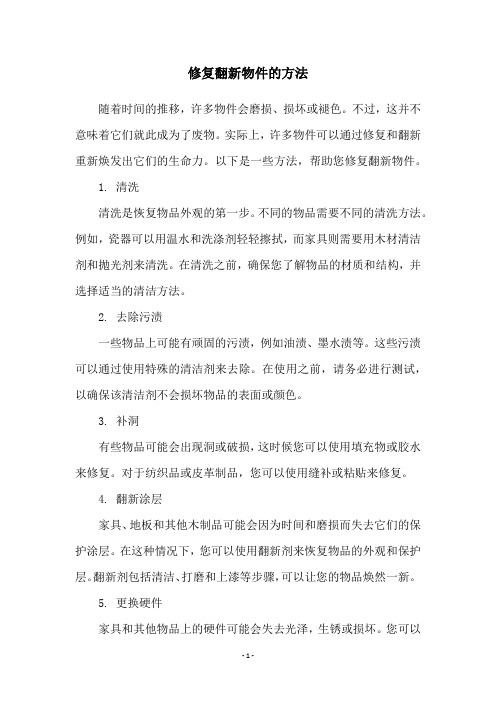 修复翻新物件的方法

随着时间的推移，许多物件会磨损、损坏或褪色。不过，这并不意味着它们就此成为了废物。实际上，许多物件可以通过修复和翻新重新焕发出它们的生命力。以下是一些方法，帮助您修复翻新物件。

1. 清洗

清洗是恢复物品外观的第一步。不同的物品需要不同的清洗方法。例如，瓷器可以用温水和洗涤剂轻轻擦拭，而家具则需要用木材清洁剂和抛光剂来清洗。在清洗之前，确保您了解物品的材质和结构，并选择适当的清洁方法。

2. 去除污渍

一些物品上可能有顽固的污渍，例如油渍、墨水渍等。这些污渍可以通过使用特殊的清洁剂来去除。在使用之前，请务必进行测试，以确保该清洁剂不会损坏物品的表面或颜色。

3. 补洞

有些物品可能会出现洞或破损，这时候您可以使用填充物或胶水来修复。对于纺织品或皮革制品，您可以使用缝补或粘贴来修复。

4. 翻新涂层

家具、地板和其他木制品可能会因为时间和磨损而失去它们的保护涂层。在这种情况下，您可以使用翻新剂来恢复物品的外观和保护层。翻新剂包括清洁、打磨和上漆等步骤，可以让您的物品焕然一新。

5. 更换硬件

家具和其他物品上的硬件可能会失去光泽，生锈或损坏。您可以

- 1 -